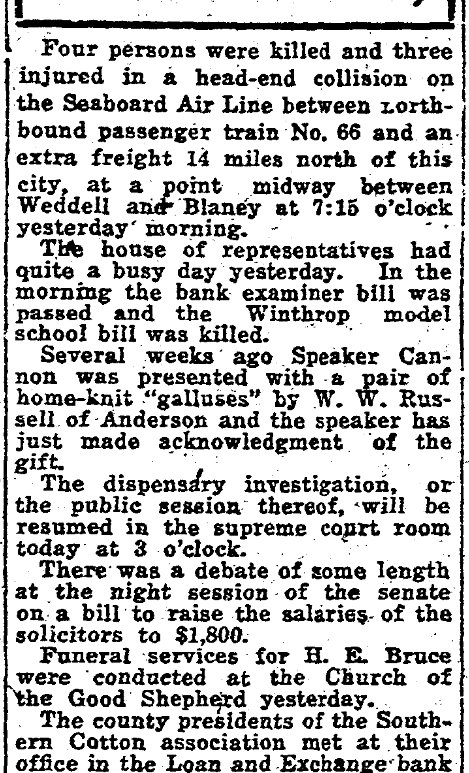 Four persons were killed and three injured in a head-end collision on the Seaboard Air Line between northbound passenger train No. 66 and an extra freight 14 miles north of this city, at a point midway between Weddell and Blaney at 7:15 o'clock yesterday morning.

The house of representatives had quite a busy day yesterday. In the morning the bank examiner bill was passed and the Winthrop model school bill was killed.

Several weeks ago Speaker Cannon was presented with a pair of home-knit "galluses" by W. W. Russell of Anderson and the speaker has just made acknowledgment of the gift.

The dispensary investigation, or the public session thereof, will be resumed in the supreme court room today at 3 o'clock.

There was a debate of some length at the night session of the senate on a bill to raise the salaries of the solicitors to $1,800.

Funeral services for H. E. Bruce were conducted at the Church of the Good Shepherd yesterday.

The county presidents of the Southern Cotton association met at their office in the Loan and Exchange bank